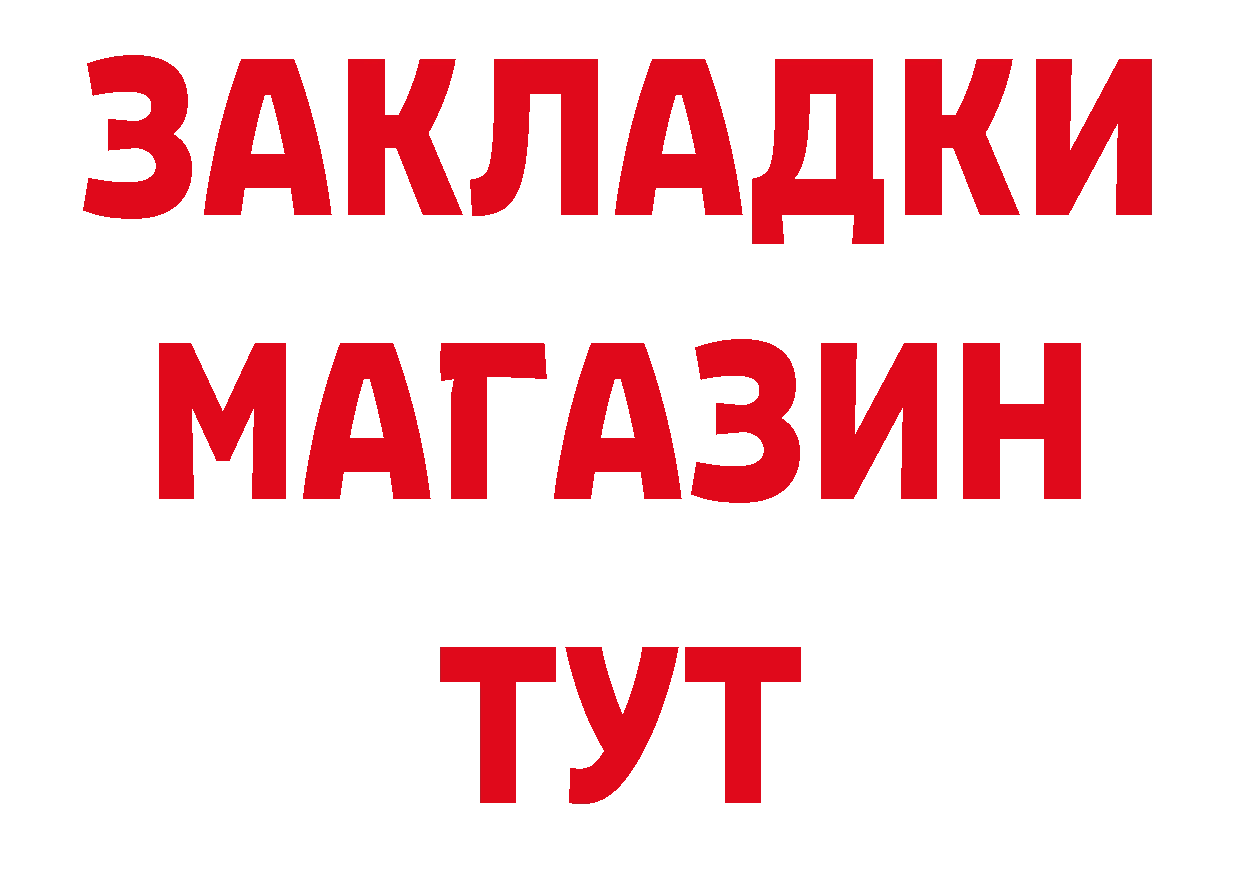 ЗАКЛАДКИ
МАГАЗИН
ТУТ